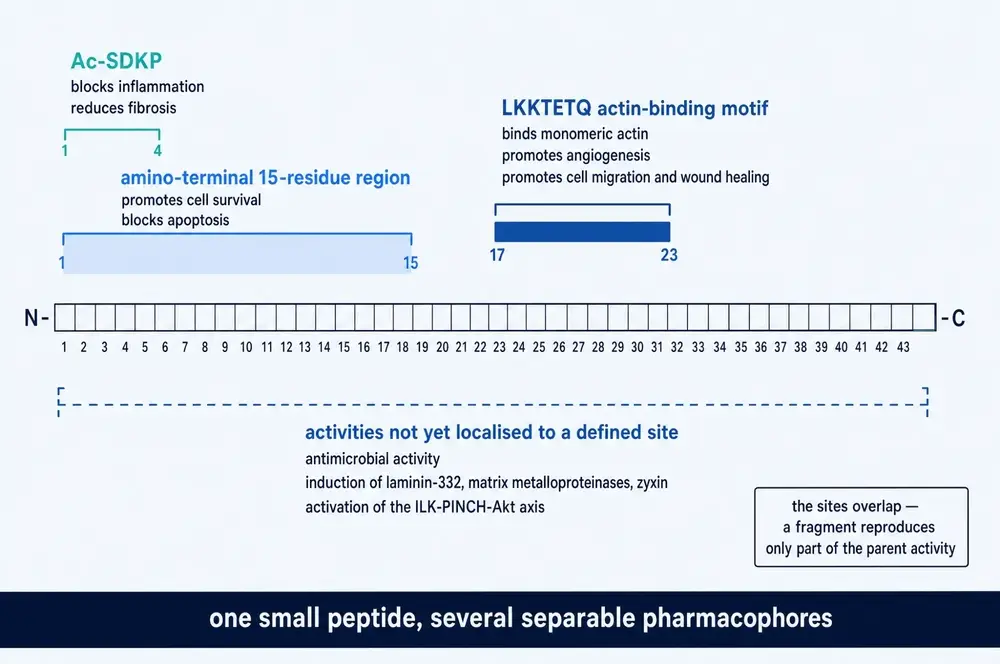 Ac-SDKP
blocks inflammation
reduces fibrosis

1 4

amino-terminal 15-residue region
promotes cell survival
blocks apoptosis

1 15

LKKTETQ actin-binding motif
binds monomeric actin
promotes angiogenesis
promotes cell migration and wound healing

17 23

N- -C

1 2 3 4 5 6 7 8 9 10 11 12 13 14 15 16 17 18 19 20 21 22 23 24 25 26 27 28 29 30 31 32 33 34 35 36 37 38 39 40 41 42 43

activities not yet localised to a defined site
antimicrobial activity
induction of laminin-332, matrix metalloproteinases, zyxin
activation of the ILK-PINCH-Akt axis

the sites overlap —
a fragment reproduces
only part of the parent activity

one small peptide, several separable pharmacophores